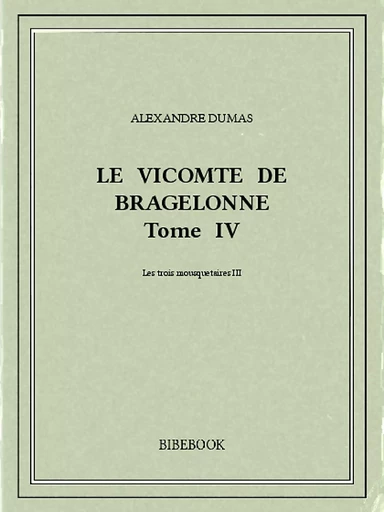 ALEXANDRE DUMAS

LE VICOMTE DE BRAGELONNE
Tome IV

Les trois mousquetaires III

BIBEBOOK